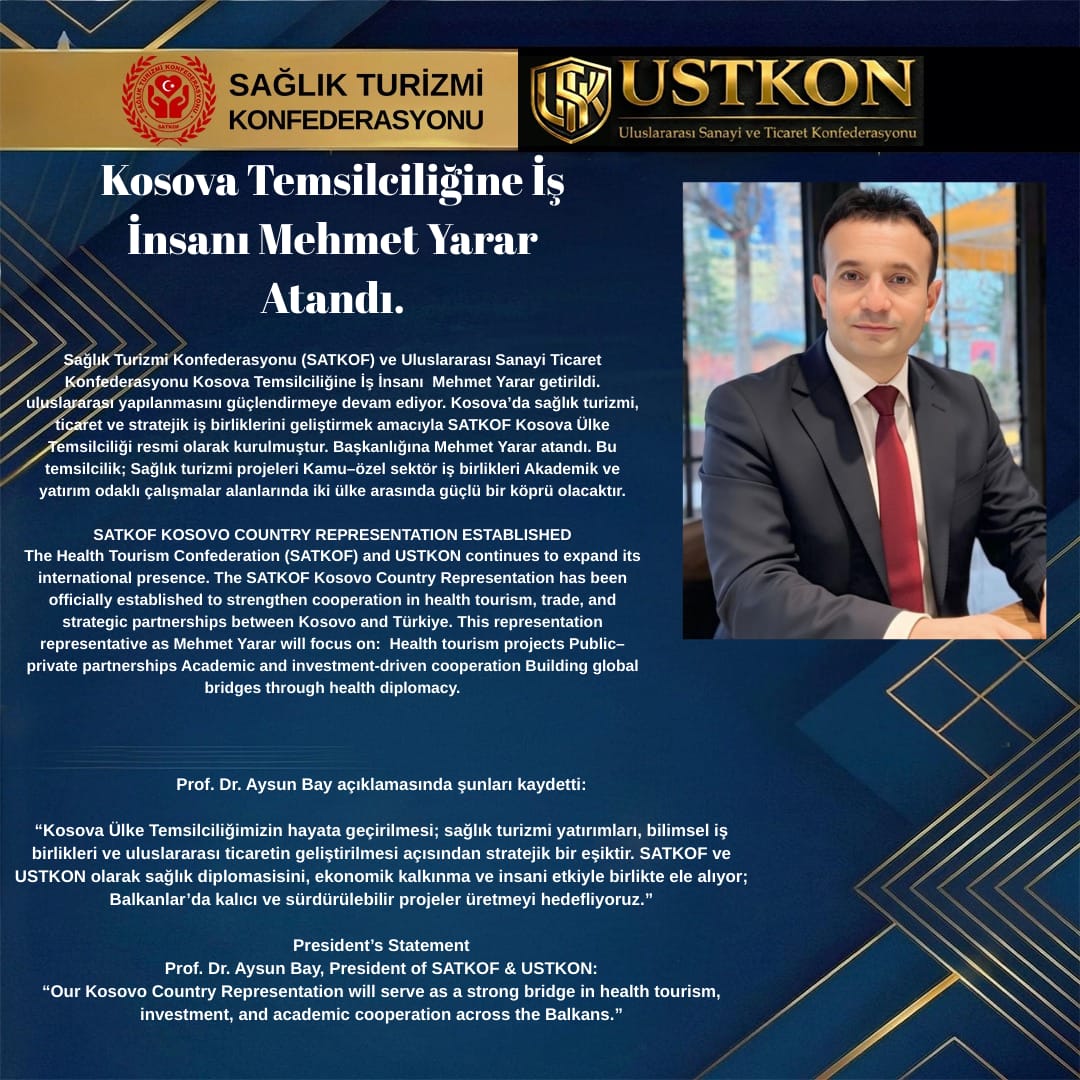 SAĞLIK TURİZMİ KONFEDERASYONU

USTKON
Uluslararası Sanayi ve Ticaret Konfederasyonu

Kosova Temsilciliğine İş İnsanı Mehmet Yarar Atandı.

Sağlık Turizmi Konfederasyonu (SATKOF) ve Uluslararası Sanayi Ticaret Konfederasyonu Kosova Temsilciliğine İş İnsanı Mehmet Yarar getirildi. uluslararası yapılanmasını güçlendirmeye devam ediyor. Kosova'da sağlık turizmi, ticaret ve stratejik iş birliklerini geliştirmek amacıyla SATKOF Kosova Ülke Temsilciliği resmi olarak kurulmuştur. Başkanlığına Mehmet Yarar atandı. Bu temsilcilik; Sağlık turizmi projeleri Kamu–özel sektör iş birlikleri Akademik ve yatırım odaklı çalışmalar alanlarında iki ülke arasında güçlü bir köprü olacaktır.

SATKOF KOSOVO COUNTRY REPRESENTATION ESTABLISHED
The Health Tourism Confederation (SATKOF) and USTKON continues to expand its international presence. The SATKOF Kosovo Country Representation has been officially established to strengthen cooperation in health tourism, trade, and strategic partnerships between Kosovo and Türkiye. This representation representative as Mehmet Yarar will focus on: Health tourism projects Public–private partnerships Academic and investment-driven cooperation Building global bridges through health diplomacy.

Prof. Dr. Aysun Bay açıklamasında şunları kaydetti:

"Kosova Ülke Temsilciliğimizin hayata geçirilmesi; sağlık turizmi yatırımları, bilimsel iş birlikleri ve uluslararası ticaretin geliştirilmesi açısından stratejik bir eşiktir. SATKOF ve USTKON olarak sağlık diplomasisini, ekonomik kalkınma ve insani etkiyle birlikte ele alıyor; Balkanlar'da kalıcı ve sürdürülebilir projeler üretmeyi hedefliyoruz."

President's Statement
Prof. Dr. Aysun Bay, President of SATKOF & USTKON:
"Our Kosovo Country Representation will serve as a strong bridge in health tourism, investment, and academic cooperation across the Balkans."